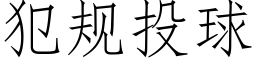 犯规投球